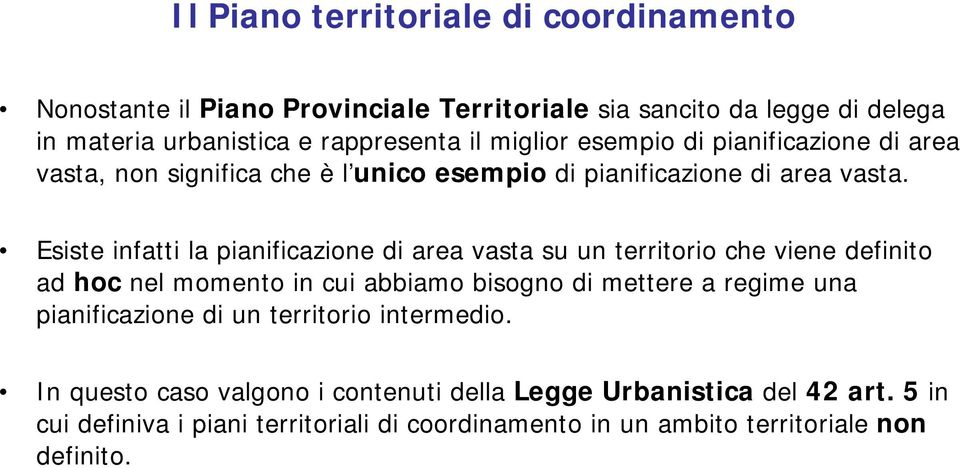 Il Piano territoriale di coordinamento

• Nonostante il Piano Provinciale Territoriale sia sancito da legge di delega in materia urbanistica e rappresenta il miglior esempio di pianificazione di area vasta, non significa che è l'unico esempio di pianificazione di area vasta.

• Esiste infatti la pianificazione di area vasta su un territorio che viene definito ad hoc nel momento in cui abbiamo bisogno di mettere a regime una pianificazione di un territorio intermedio.

• In questo caso valgono i contenuti della Legge Urbanistica del 42 art. 5 in cui definiva i piani territoriali di coordinamento in un ambito territoriale non definito.